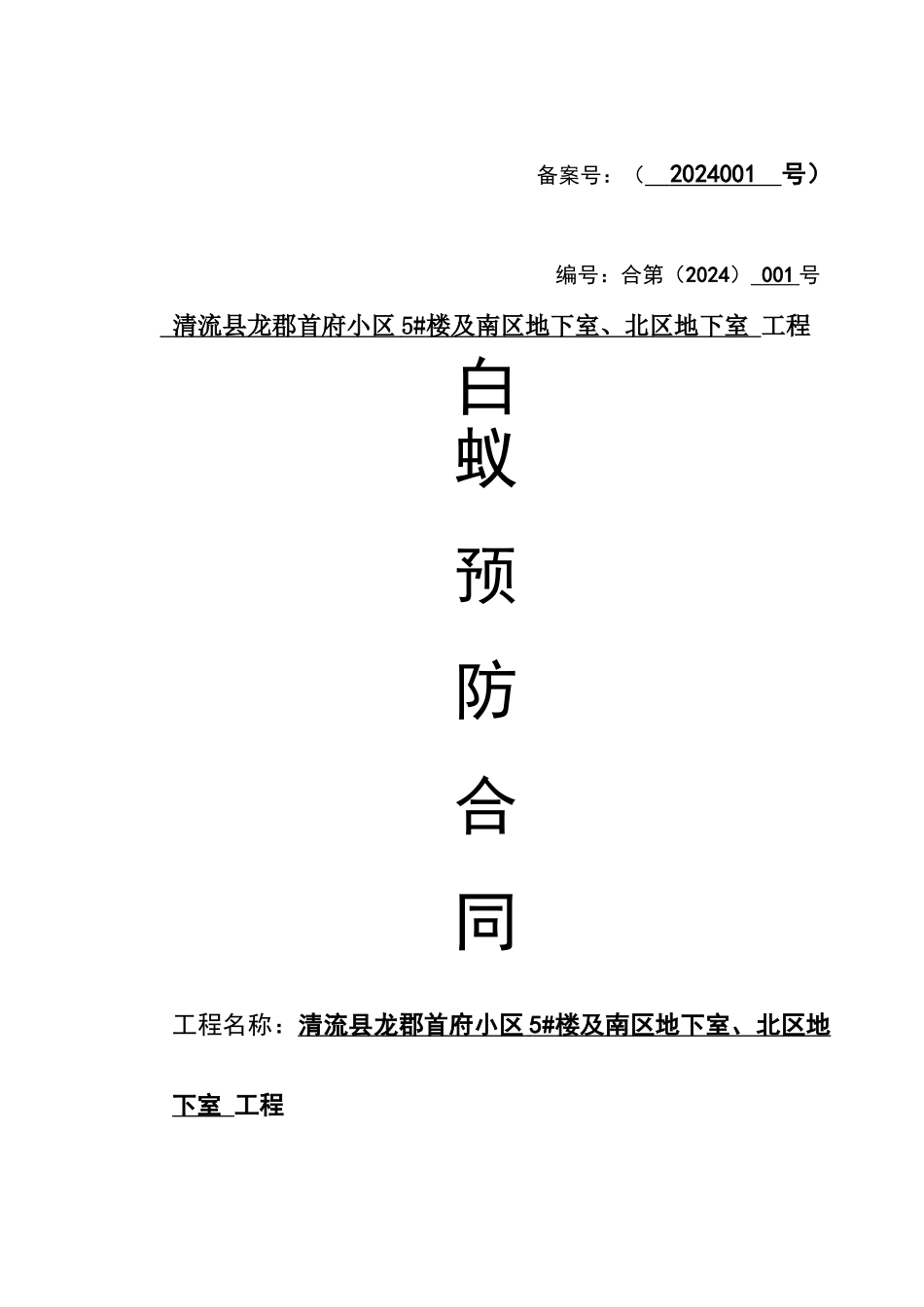 备案号：（ 2024001 号）

编号：合第（2024） 001 号

清流县龙郡首府小区 5#楼及南区地下室、北区地下室 工程

白

蚁

预

防

合

同

工程名称：清流县龙郡首府小区 5#楼及南区地下室、北区地下室 工程